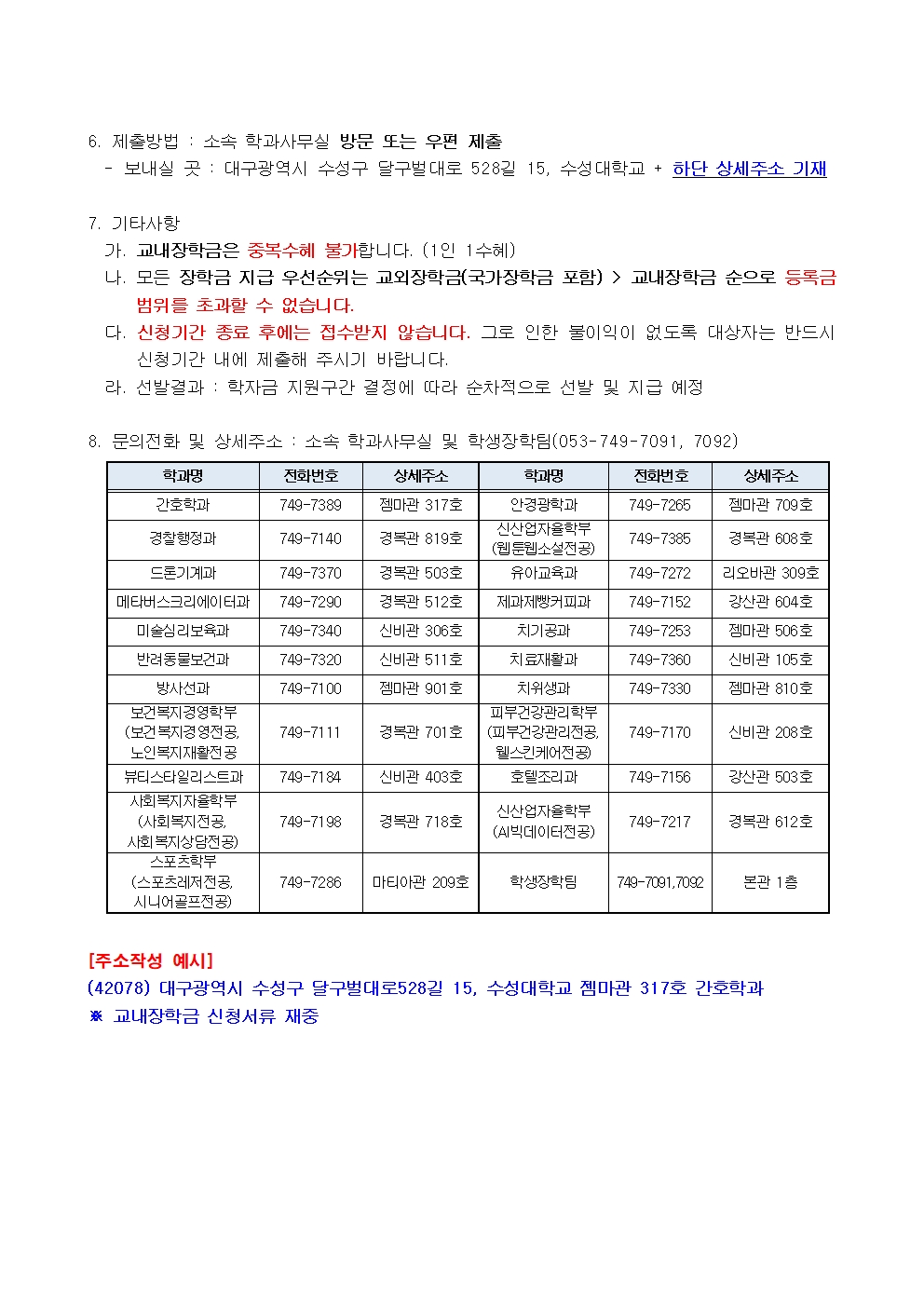 6. 제출방법 : 소속 학과사무실 방문 또는 우편 제출
- 보내실 곳 : 대구광역시 수성구 달구벌대로 528길 15, 수성대학교 + 하단 상세주소 기재

7. 기타사항
가. 교내장학금은 중복수혜 불가합니다. (1인 1수혜)
나. 모든 장학금 지급 우선순위는 교외장학금(국가장학금 포함) > 교내장학금 순으로 등록금 범위를 초과할 수 없습니다.
다. 신청기간 종료 후에는 접수받지 않습니다. 그로 인한 불이익이 없도록 대상자는 반드시 신청기간 내에 제출해 주시기 바랍니다.
라. 선발결과 : 학자금 지원구간 결정에 따라 순차적으로 선발 및 지급 예정

8. 문의전화 및 상세주소 : 소속 학과사무실 및 학생장학팀(053-749-7091, 7092)

| 학과명 | 전화번호 | 상세주소 | 학과명 | 전화번호 | 상세주소 |
|---|---|---|---|---|---|
| 간호학과 | 749-7389 | 젬마관 317호 | 안경광학과 | 749-7265 | 젬마관 709호 |
| 경찰행정과 | 749-7140 | 경복관 819호 | 신산업자율학부 (웹툰웹소설전공) | 749-7385 | 경복관 608호 |
| 드론기계과 | 749-7370 | 경복관 503호 | 유아교육과 | 749-7272 | 리오바관 309호 |
| 메타버스크리에이터과 | 749-7290 | 경복관 512호 | 제과제빵커피과 | 749-7152 | 강산관 604호 |
| 미술심리보육과 | 749-7340 | 신비관 306호 | 치기공과 | 749-7253 | 젬마관 506호 |
| 반려동물보건과 | 749-7320 | 신비관 511호 | 치료재활과 | 749-7360 | 신비관 105호 |
| 방사선과 | 749-7100 | 젬마관 901호 | 치위생과 | 749-7330 | 젬마관 810호 |
| 보건복지경영학부 (보건복지경영전공, 노인복지재활전공 | 749-7111 | 경복관 701호 | 피부건강관리학부 (피부건강관리전공, 웰스킨케어전공) | 749-7170 | 신비관 208호 |
| 뷰티스타일리스트과 | 749-7184 | 신비관 403호 | 호텔조리과 | 749-7156 | 강산관 503호 |
| 사회복지자율학부 (사회복지전공, 사회복지상담전공) | 749-7198 | 경복관 718호 | 신산업자율학부 (AI빅데이터전공) | 749-7217 | 경복관 612호 |
| 스포츠학부 (스포츠레저전공, 시니어골프전공) | 749-7286 | 마티아관 209호 | 학생장학팀 | 749-7091,7092 | 본관 1층 |

[주소작성 예시]
(42078) 대구광역시 수성구 달구벌대로528길 15, 수성대학교 젬마관 317호 간호학과
※ 교내장학금 신청서류 재중